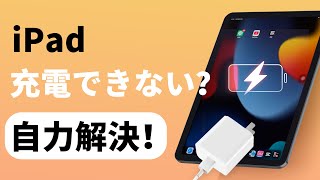 iPad
充電できない?
自力解決!